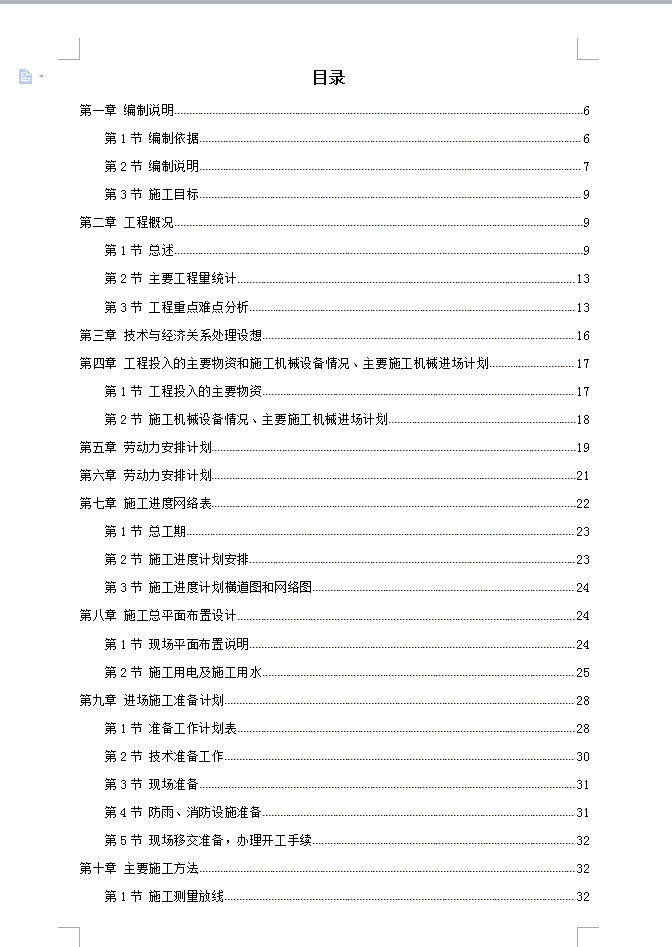 目录

第一章 编制说明 6

第 1 节 编制依据 6

第 2 节 编制说明 7

第 3 节 施工目标 9

第二章 工程概况 9

第 1 节 总述 9

第 2 节 主要工程量统计 13

第 3 节 工程重点难点分析 13

第三章 技术与经济关系处理设想 16

第四章 工程投入的主要物资和施工机械设备情况、主要施工机械进场计划 17

第 1 节 工程投入的主要物资 17

第 2 节 施工机械设备情况、主要施工机械进场计划 18

第五章 劳动力安排计划 19

第六章 劳动力安排计划 21

第七章 施工进度网络表 22

第 1 节 总工期 23

第 2 节 施工进度计划安排 23

第 3 节 施工进度计划横道图和网络图 24

第八章 施工总平面布置设计 24

第 1 节 现场平面布置说明 24

第 2 节 施工用电及施工用水 25

第九章 进场施工准备计划 28

第 1 节 准备工作计划表 28

第 2 节 技术准备工作 30

第 3 节 现场准备 31

第 4 节 防雨、消防设施准备 31

第 5 节 现场移交准备，办理开工手续 32

第十章 主要施工方法 32

第 1 节 施工测量放线 32